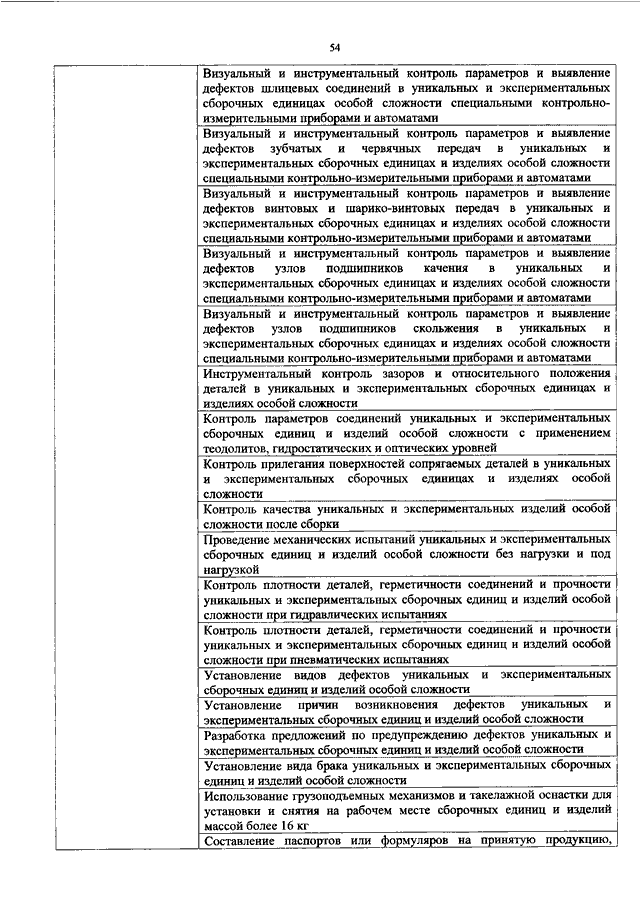 54

| | |
|---|---|
| | Визуальный и инструментальный контроль параметров и выявление дефектов шлицевых соединений в уникальных и экспериментальных сборочных единицах особой сложности специальными контрольно-измерительными приборами и автоматами |
| | Визуальный и инструментальный контроль параметров и выявление дефектов зубчатых и червячных передач в уникальных и экспериментальных сборочных единицах и изделиях особой сложности специальными контрольно-измерительными приборами и автоматами |
| | Визуальный и инструментальный контроль параметров и выявление дефектов винтовых и шарико-винтовых передач в уникальных и экспериментальных сборочных единицах и изделиях особой сложности специальными контрольно-измерительными приборами и автоматами |
| | Визуальный и инструментальный контроль параметров и выявление дефектов узлов подшипников качения в уникальных и экспериментальных сборочных единицах и изделиях особой сложности специальными контрольно-измерительными приборами и автоматами |
| | Визуальный и инструментальный контроль параметров и выявление дефектов узлов подшипников скольжения в уникальных и экспериментальных сборочных единицах и изделиях особой сложности специальными контрольно-измерительными приборами и автоматами |
| | Инструментальный контроль зазоров и относительного положения деталей в уникальных и экспериментальных сборочных единицах и изделиях особой сложности |
| | Контроль параметров соединений уникальных и экспериментальных сборочных единиц и изделий особой сложности с применением теодолитов, гидростатических и оптических уровней |
| | Контроль прилегания поверхностей сопрягаемых деталей в уникальных и экспериментальных сборочных единицах и изделиях особой сложности |
| | Контроль качества уникальных и экспериментальных изделий особой сложности после сборки |
| | Проведение механических испытаний уникальных и экспериментальных сборочных единиц и изделий особой сложности без нагрузки и под нагрузкой |
| | Контроль плотности деталей, герметичности соединений и прочности уникальных и экспериментальных сборочных единиц и изделий особой сложности при гидравлических испытаниях |
| | Контроль плотности деталей, герметичности соединений и прочности уникальных и экспериментальных сборочных единиц и изделий особой сложности при пневматических испытаниях |
| | Установление видов дефектов уникальных и экспериментальных сборочных единиц и изделий особой сложности |
| | Установление причин возникновения дефектов уникальных и экспериментальных сборочных единиц и изделий особой сложности |
| | Разработка предложений по предупреждению дефектов уникальных и экспериментальных сборочных единиц и изделий особой сложности |
| | Установление вида брака уникальных и экспериментальных сборочных единиц и изделий особой сложности |
| | Использование грузоподъемных механизмов и такелажной оснастки для установки и снятия на рабочем месте сборочных единиц и изделий массой более 16 кг |
| | Составление паспортов или формуляров на принятую продукцию, |